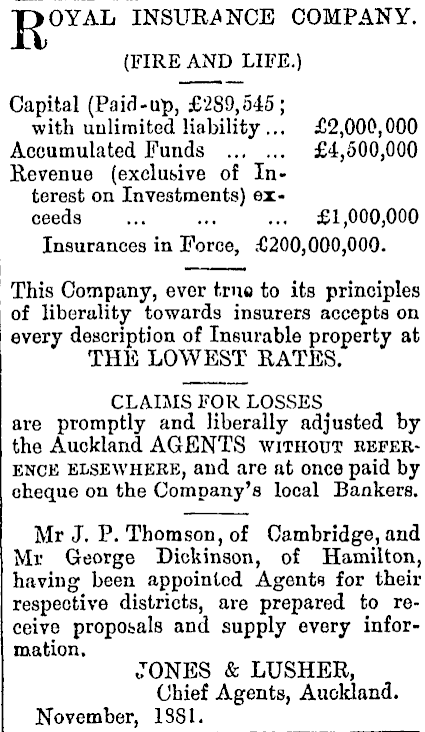 ROYAL INSURANCE COMPANY.

(FIRE AND LIFE.)

Capital (Paid-up, £289,545; with unlimited liability ... £2,000,000
Accumulated Funds ... ... £4,500,000
Revenue (exclusive of Interest on Investments) exceeds ... ... ... £1,000,000
Insurances in Force, £200,000,000.

This Company, ever true to its principles of liberality towards insurers accepts on every description of Insurable property at THE LOWEST RATES.

CLAIMS FOR LOSSES
are promptly and liberally adjusted by the Auckland AGENTS WITHOUT REFERENCE ELSEWHERE, and are at once paid by cheque on the Company's local Bankers.

Mr J. P. Thomson, of Cambridge, and Mr George Dickinson, of Hamilton, having been appointed Agents for their respective districts, are prepared to receive proposals and supply every information.

JONES & LUSHER,
Chief Agents, Auckland.
November, 1881.